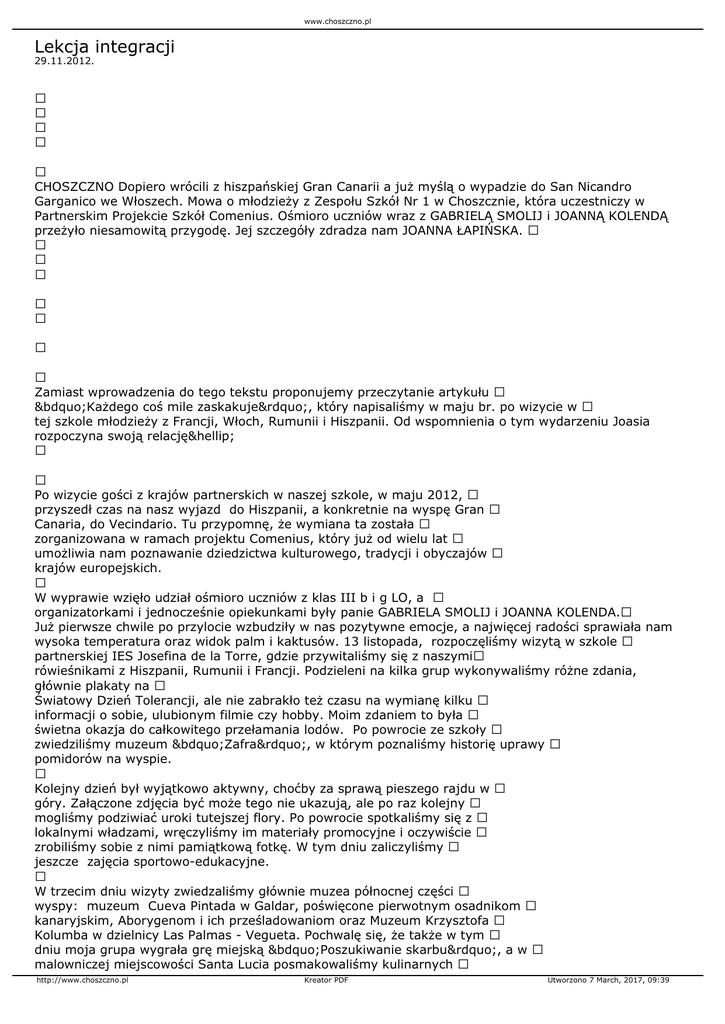 www.choszczno.pl

Lekcja integracji
29.11.2012.

☐
☐
☐
☐

☐
CHOSZCZNO Dopiero wrócili z hiszpańskiej Gran Canarii a już myślą o wypadzie do San Nicandro Garganico we Włoszech. Mowa o młodzieży z Zespołu Szkół Nr 1 w Choszcznie, która uczestniczy w Partnerskim Projekcie Szkół Comenius. Ośmioro uczniów wraz z GABRIELĄ SMOLIJ i JOANNĄ KOLENDĄ przeżyło niesamowitą przygodę. Jej szczegóły zdradza nam JOANNA ŁAPIŃSKA. ☐
☐
☐
☐

☐
☐

☐

☐
Zamiast wprowadzenia do tego tekstu proponujemy przeczytanie artykułu ☐ &bdquo;Każdego coś mile zaskakuje&rdquo;, który napisaliśmy w maju br. po wizycie w ☐ tej szkole młodzieży z Francji, Włoch, Rumunii i Hiszpanii. Od wspomnienia o tym wydarzeniu Joasia rozpoczyna swoją relację&hellip;
☐

☐
Po wizycie gości z krajów partnerskich w naszej szkole, w maju 2012, ☐ przyszedł czas na nasz wyjazd do Hiszpanii, a konkretnie na wyspę Gran ☐ Canaria, do Vecindario. Tu przypomnę, że wymiana ta została ☐ zorganizowana w ramach projektu Comenius, który już od wielu lat ☐ umożliwia nam poznawanie dziedzictwa kulturowego, tradycji i obyczajów ☐ krajów europejskich.
☐
W wyprawie wzięło udział ośmioro uczniów z klas III b i g LO, a ☐ organizatorkami i jednocześnie opiekunkami były panie GABRIELA SMOLIJ i JOANNA KOLENDA.☐ Już pierwsze chwile po przylocie wzbudziły w nas pozytywne emocje, a najwięcej radości sprawiała nam wysoka temperatura oraz widok palm i kaktusów. 13 listopada, rozpoczęliśmy wizytą w szkole ☐ partnerskiej IES Josefina de la Torre, gdzie przywitaliśmy się z naszymi☐ rówieśnikami z Hiszpanii, Rumunii i Francji. Podzieleni na kilka grup wykonywaliśmy różne zdania, głównie plakaty na ☐ Światowy Dzień Tolerancji, ale nie zabrakło też czasu na wymianę kilku ☐ informacji o sobie, ulubionym filmie czy hobby. Moim zdaniem to była ☐ świetna okazja do całkowitego przełamania lodów. Po powrocie ze szkoły ☐ zwiedziliśmy muzeum &bdquo;Zafra&rdquo;, w którym poznaliśmy historię uprawy ☐ pomidorów na wyspie.
☐
Kolejny dzień był wyjątkowo aktywny, choćby za sprawą pieszego rajdu w ☐ góry. Załączone zdjęcia być może tego nie ukazują, ale po raz kolejny ☐ mogliśmy podziwiać uroki tutejszej flory. Po powrocie spotkaliśmy się z ☐ lokalnymi władzami, wręczyliśmy im materiały promocyjne i oczywiście ☐ zrobiliśmy sobie z nimi pamiątkową fotkę. W tym dniu zaliczyliśmy ☐ jeszcze zajęcia sportowo-edukacyjne.
☐
W trzecim dniu wizyty zwiedzaliśmy głównie muzea północnej części ☐ wyspy: muzeum Cueva Pintada w Galdar, poświęcone pierwotnym osadnikom ☐ kanaryjskim, Aborygenom i ich prześladowaniom oraz Muzeum Krzysztofa ☐ Kolumba w dzielnicy Las Palmas - Vegueta. Pochwalę się, że także w tym ☐ dniu moja grupa wygrała grę miejską &bdquo;Poszukiwanie skarbu&rdquo;, a w ☐ malowniczej miejscowości Santa Lucia posmakowaliśmy kulinarnych ☐

http://www.choszczno.pl Kreator PDF Utworzono 7 March, 2017, 09:39